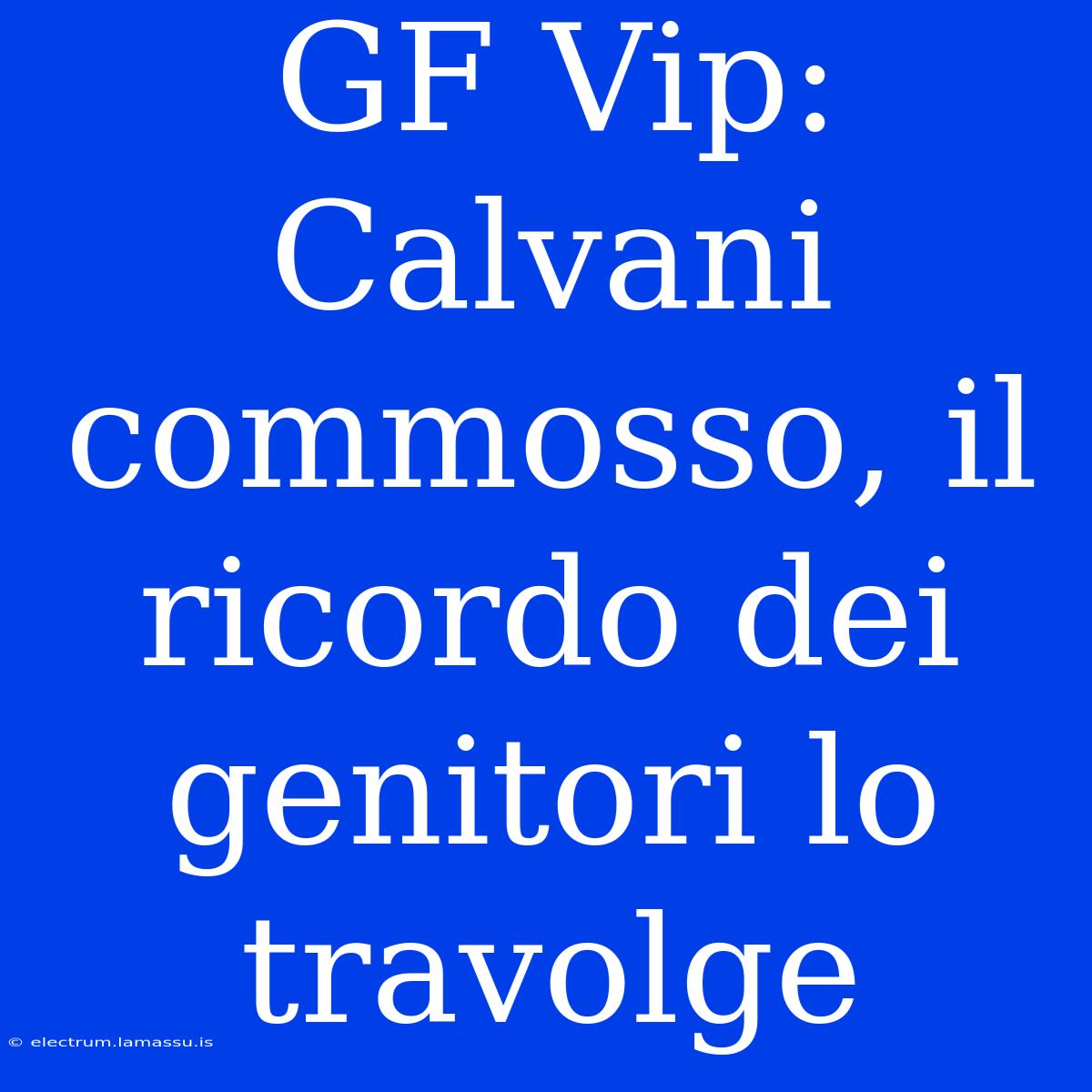 GF Vip: Calvani commosso, il ricordo dei genitori lo travolge

© electrum.lamassu.is